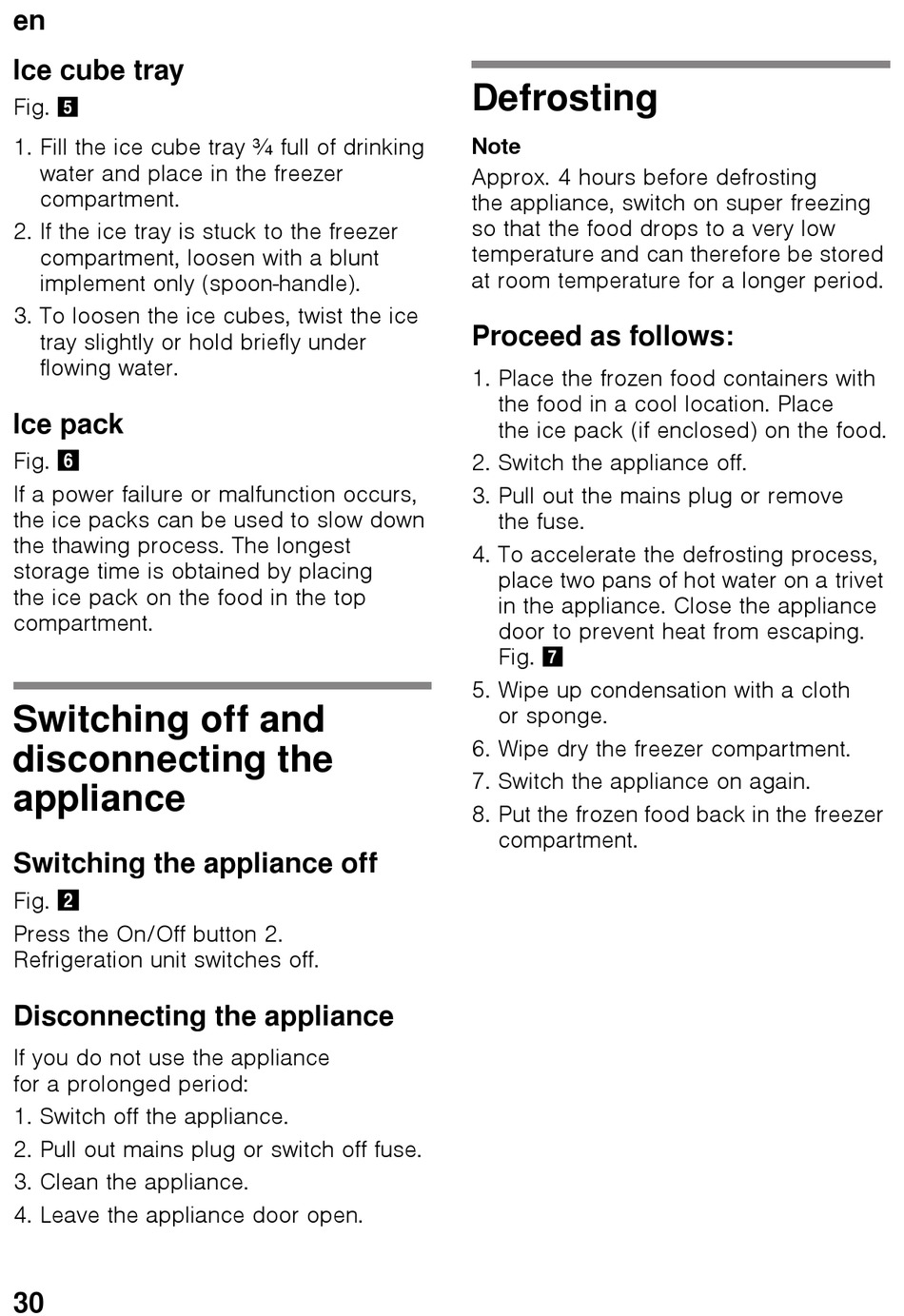 en

Ice cube tray

Fig. 5

1. Fill the ice cube tray ¾ full of drinking water and place in the freezer compartment.
2. If the ice tray is stuck to the freezer compartment, loosen with a blunt implement only (spoon-handle).
3. To loosen the ice cubes, twist the ice tray slightly or hold briefly under flowing water.

Ice pack

Fig. 6

If a power failure or malfunction occurs, the ice packs can be used to slow down the thawing process. The longest storage time is obtained by placing the ice pack on the food in the top compartment.

Switching off and disconnecting the appliance

Switching the appliance off

Fig. 2

Press the On/Off button 2. Refrigeration unit switches off.

Disconnecting the appliance

If you do not use the appliance for a prolonged period:

1. Switch off the appliance.
2. Pull out mains plug or switch off fuse.
3. Clean the appliance.
4. Leave the appliance door open.

Defrosting

Note

Approx. 4 hours before defrosting the appliance, switch on super freezing so that the food drops to a very low temperature and can therefore be stored at room temperature for a longer period.

Proceed as follows:

1. Place the frozen food containers with the food in a cool location. Place the ice pack (if enclosed) on the food.
2. Switch the appliance off.
3. Pull out the mains plug or remove the fuse.
4. To accelerate the defrosting process, place two pans of hot water on a trivet in the appliance. Close the appliance door to prevent heat from escaping. Fig. 7
5. Wipe up condensation with a cloth or sponge.
6. Wipe dry the freezer compartment.
7. Switch the appliance on again.
8. Put the frozen food back in the freezer compartment.

30